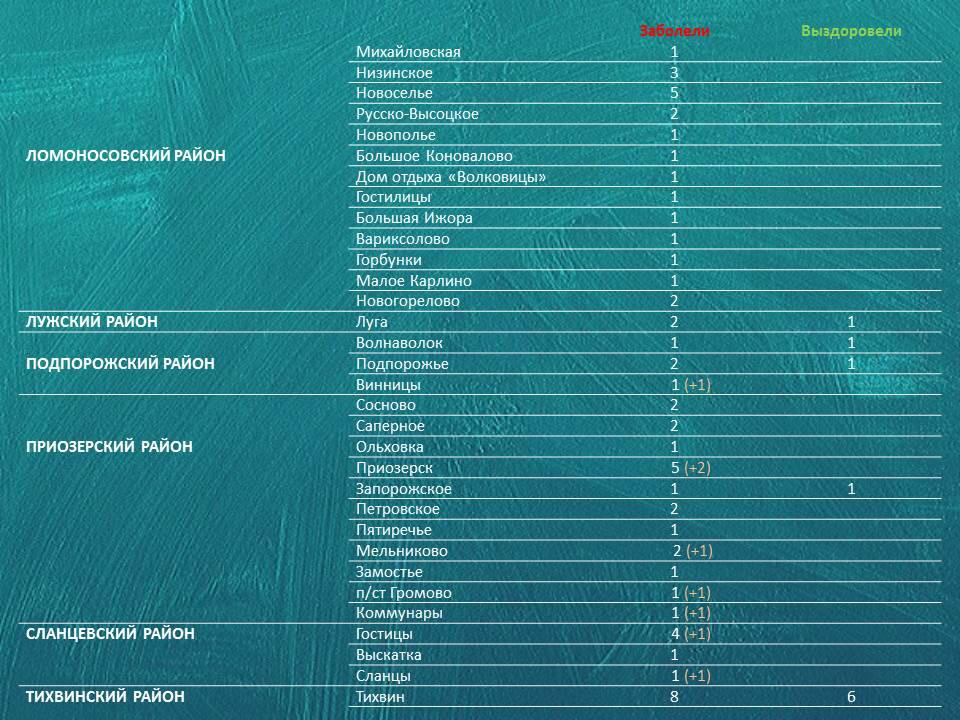 | | | Заболели | Выздоровели |
|---|---|---|---|
| ЛОМОНОСОВСКИЙ РАЙОН | Михайловская | 1 | |
| | Низинское | 3 | |
| | Новоселье | 5 | |
| | Русско-Высоцкое | 2 | |
| | Новополье | 1 | |
| | Большое Коновалово | 1 | |
| | Дом отдыха «Волковицы» | 1 | |
| | Гостилицы | 1 | |
| | Большая Ижора | 1 | |
| | Вариксолово | 1 | |
| | Горбунки | 1 | |
| | Малое Карлино | 1 | |
| | Новогорелово | 2 | |
| ЛУЖСКИЙ РАЙОН | Луга | 2 | 1 |
| ПОДПОРОЖСКИЙ РАЙОН | Волнаволок | 1 | 1 |
| | Подпорожье | 2 | 1 |
| | Винницы | 1 (+1) | |
| ПРИОЗЕРСКИЙ РАЙОН | Сосново | 2 | |
| | Саперное | 2 | |
| | Ольховка | 1 | |
| | Приозерск | 5 (+2) | |
| | Запорожское | 1 | 1 |
| | Петровское | 2 | |
| | Пятиречье | 1 | |
| | Мельниково | 2 (+1) | |
| | Замостье | 1 | |
| | п/ст Громово | 1 (+1) | |
| | Коммунары | 1 (+1) | |
| СЛАНЦЕВСКИЙ РАЙОН | Гостицы | 4 (+1) | |
| | Выскатка | 1 | |
| | Сланцы | 1 (+1) | |
| ТИХВИНСКИЙ РАЙОН | Тихвин | 8 | 6 |